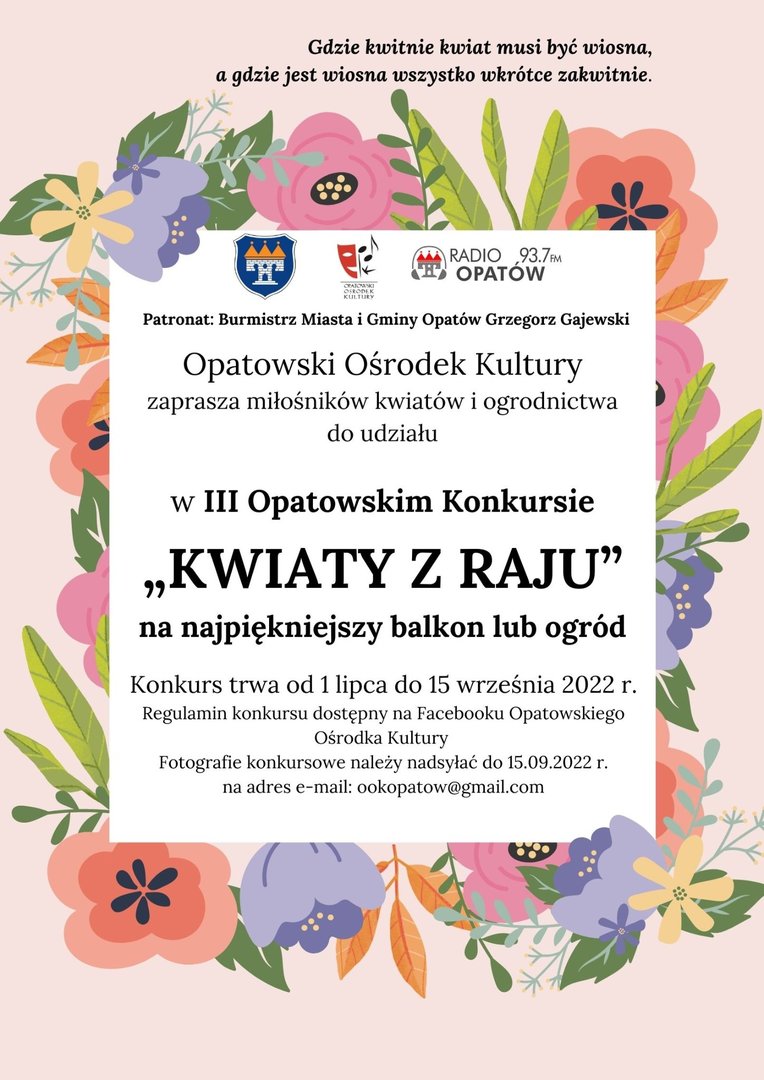 Gdzie kwitnie kwiat musi być wiosna, a gdzie jest wiosna wszystko wkrótce zakwitnie.

OPATOWSKI OŚRODEK KULTURY

RADIO 93.7FM OPATÓW

Patronat: Burmistrz Miasta i Gminy Opatów Grzegorz Gajewski

Opatowski Ośrodek Kultury
zaprasza miłośników kwiatów i ogrodnictwa do udziału

w III Opatowskim Konkursie

„KWIATY Z RAJU”

na najpiękniejszy balkon lub ogród

Konkurs trwa od 1 lipca do 15 września 2022 r.
Regulamin konkursu dostępny na Facebooku Opatowskiego Ośrodka Kultury
Fotografie konkursowe należy nadsyłać do 15.09.2022 r.
na adres e-mail: ookopatow@gmail.com